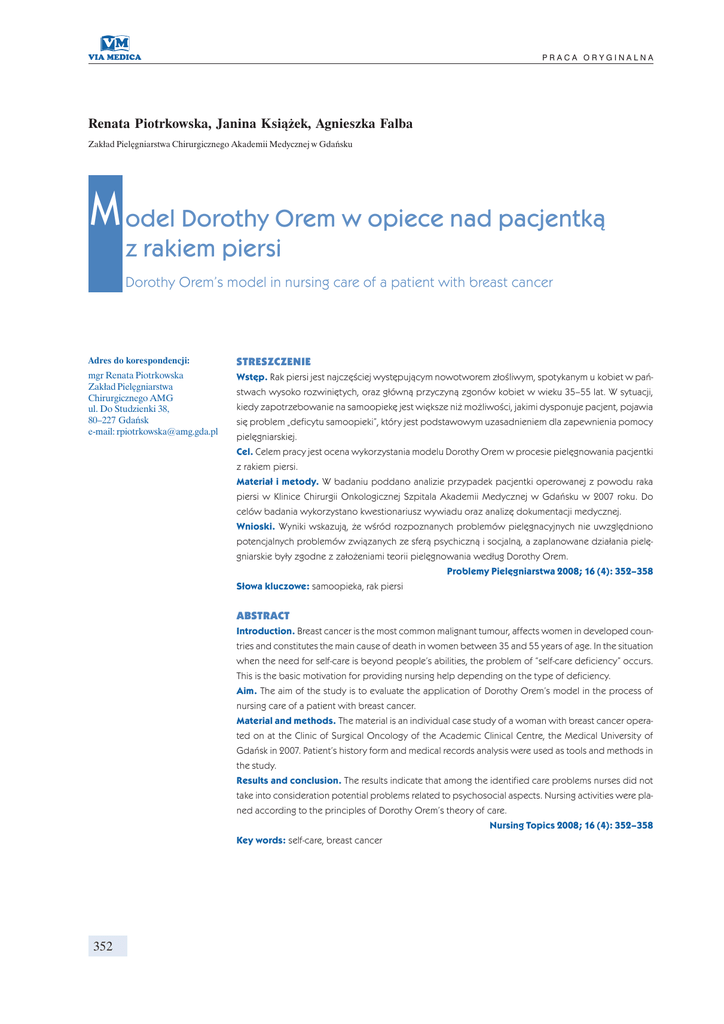 VM
VIA MEDICA

PRACA ORYGINALNA

Renata Piotrkowska, Janina Książek, Agnieszka Falba

Zakład Pielęgniarstwa Chirurgicznego Akademii Medycznej w Gdańsku

Model Dorothy Orem w opiece nad pacjentką z rakiem piersi

Dorothy Orem's model in nursing care of a patient with breast cancer

Adres do korespondencji:
mgr Renata Piotrkowska
Zakład Pielęgniarstwa Chirurgicznego AMG
ul. Do Studzienki 38,
80–227 Gdańsk
e-mail: rpiotrkowska@amg.gda.pl

STRESZCZENIE

Wstęp. Rak piersi jest najczęściej występującym nowotworem złośliwym, spotykanym u kobiet w państwach wysoko rozwiniętych, oraz główną przyczyną zgonów kobiet w wieku 35–55 lat. W sytuacji, kiedy zapotrzebowanie na samoopiekę jest większe niż możliwości, jakimi dysponuje pacjent, pojawia się problem „deficytu samoopieki", który jest podstawowym uzasadnieniem dla zapewnienia pomocy pielęgniarskiej.

Cel. Celem pracy jest ocena wykorzystania modelu Dorothy Orem w procesie pielęgnowania pacjentki z rakiem piersi.

Materiał i metody. W badaniu poddano analizie przypadek pacjentki operowanej z powodu raka piersi w Klinice Chirurgii Onkologicznej Szpitala Akademii Medycznej w Gdańsku w 2007 roku. Do celów badania wykorzystano kwestionariusz wywiadu oraz analizę dokumentacji medycznej.

Wnioski. Wyniki wskazują, że wśród rozpoznanych problemów pielęgnacyjnych nie uwzględniono potencjalnych problemów związanych ze sferą psychiczną i socjalną, a zaplanowane działania pielęgniarskie były zgodne z założeniami teorii pielęgnowania według Dorothy Orem.

Problemy Pielęgniarstwa 2008; 16 (4): 352–358

Słowa kluczowe: samoopieka, rak piersi

ABSTRACT

Introduction. Breast cancer is the most common malignant tumour, affects women in developed countries and constitutes the main cause of death in women between 35 and 55 years of age. In the situation when the need for self-care is beyond people's abilities, the problem of "self-care deficiency" occurs. This is the basic motivation for providing nursing help depending on the type of deficiency.

Aim. The aim of the study is to evaluate the application of Dorothy Orem's model in the process of nursing care of a patient with breast cancer.

Material and methods. The material is an individual case study of a woman with breast cancer operated on at the Clinic of Surgical Oncology of the Academic Clinical Centre, the Medical University of Gdańsk in 2007. Patient's history form and medical records analysis were used as tools and methods in the study.

Results and conclusion. The results indicate that among the identified care problems nurses did not take into consideration potential problems related to psychosocial aspects. Nursing activities were planed according to the principles of Dorothy Orem's theory of care.

Nursing Topics 2008; 16 (4): 352–358

Key words: self-care, breast cancer

352